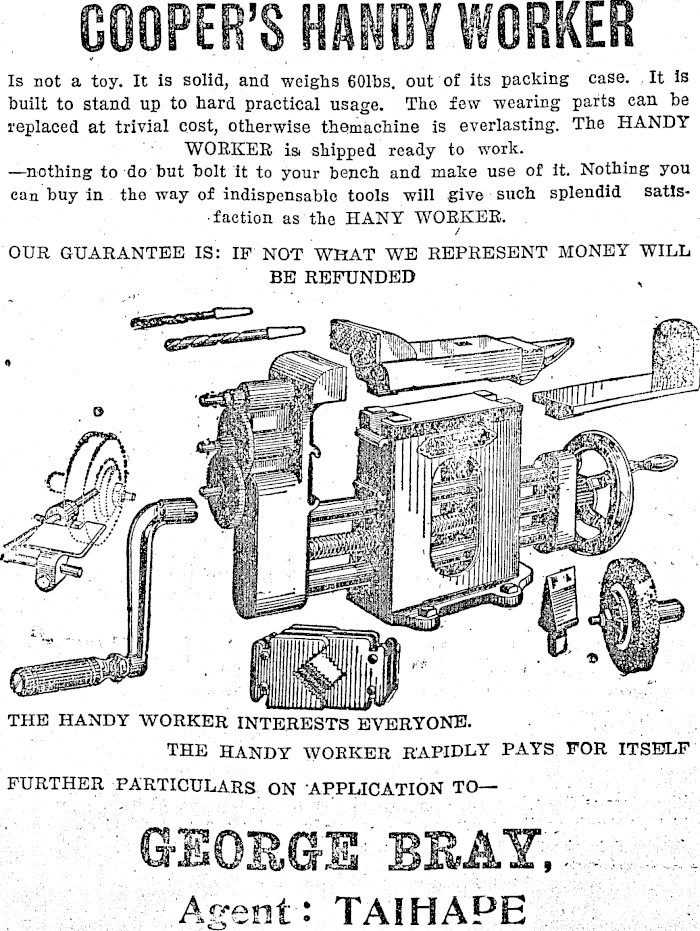 COOPER'S HANDY WORKER

Is not a toy. It is solid, and weighs 60lbs. out of its packing case. It is built to stand up to hard practical usage. The few wearing parts can be replaced at trivial cost, otherwise themachine is everlasting. The HANDY WORKER is shipped ready to work.
—nothing to do but bolt it to your bench and make use of it. Nothing you can buy in the way of indispensable tools will give such splendid satisfaction as the HANY WORKER.

OUR GUARANTEE IS: IF NOT WHAT WE REPRESENT MONEY WILL BE REFUNDED

THE HANDY WORKER INTERESTS EVERYONE.

THE HANDY WORKER RAPIDLY PAYS FOR ITSELF

FURTHER PARTICULARS ON APPLICATION TO—

GEORGE BRAY,

Agent: TAIHAPE